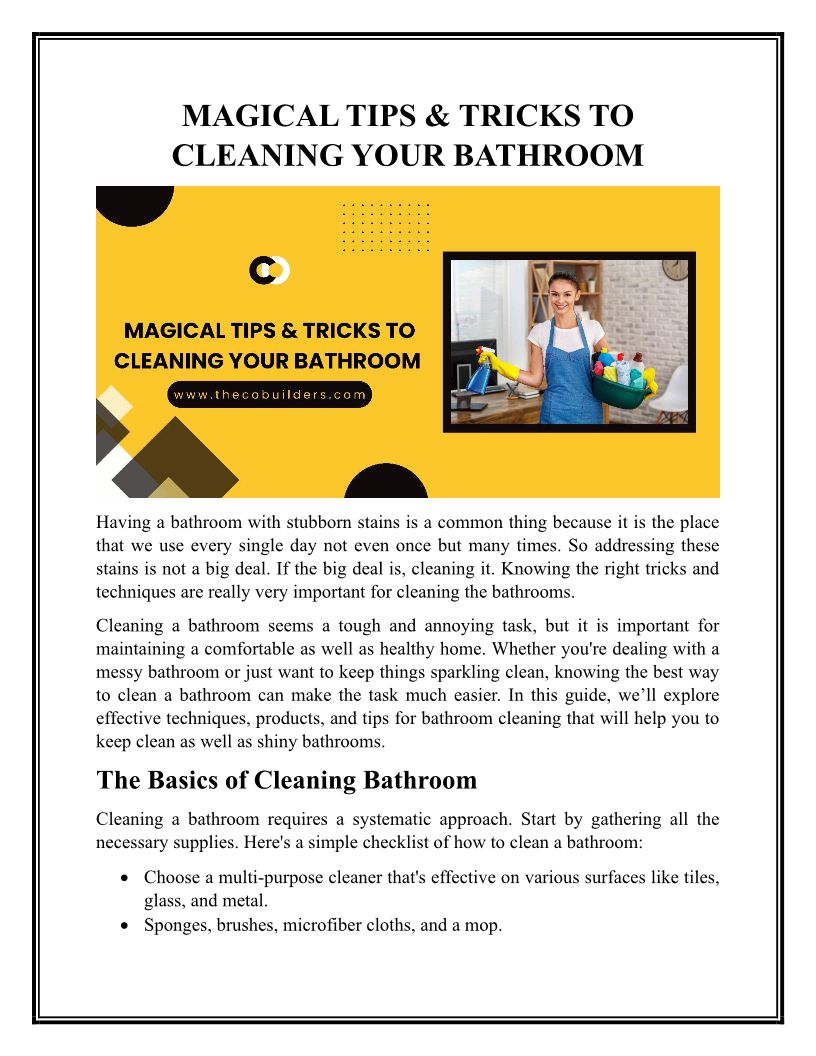 MAGICAL TIPS & TRICKS TO CLEANING YOUR BATHROOM

MAGICAL TIPS & TRICKS TO CLEANING YOUR BATHROOM

www.thecobuilders.com

Having a bathroom with stubborn stains is a common thing because it is the place that we use every single day not even once but many times. So addressing these stains is not a big deal. If the big deal is, cleaning it. Knowing the right tricks and techniques are really very important for cleaning the bathrooms.

Cleaning a bathroom seems a tough and annoying task, but it is important for maintaining a comfortable as well as healthy home. Whether you're dealing with a messy bathroom or just want to keep things sparkling clean, knowing the best way to clean a bathroom can make the task much easier. In this guide, we'll explore effective techniques, products, and tips for bathroom cleaning that will help you to keep clean as well as shiny bathrooms.

The Basics of Cleaning Bathroom

Cleaning a bathroom requires a systematic approach. Start by gathering all the necessary supplies. Here's a simple checklist of how to clean a bathroom:

• Choose a multi-purpose cleaner that's effective on various surfaces like tiles, glass, and metal.
• Sponges, brushes, microfiber cloths, and a mop.